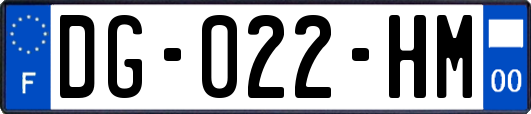 F

DG-022-HM

00